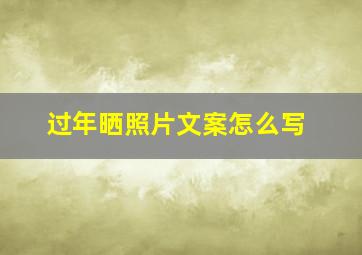 过年晒照片文案怎么写